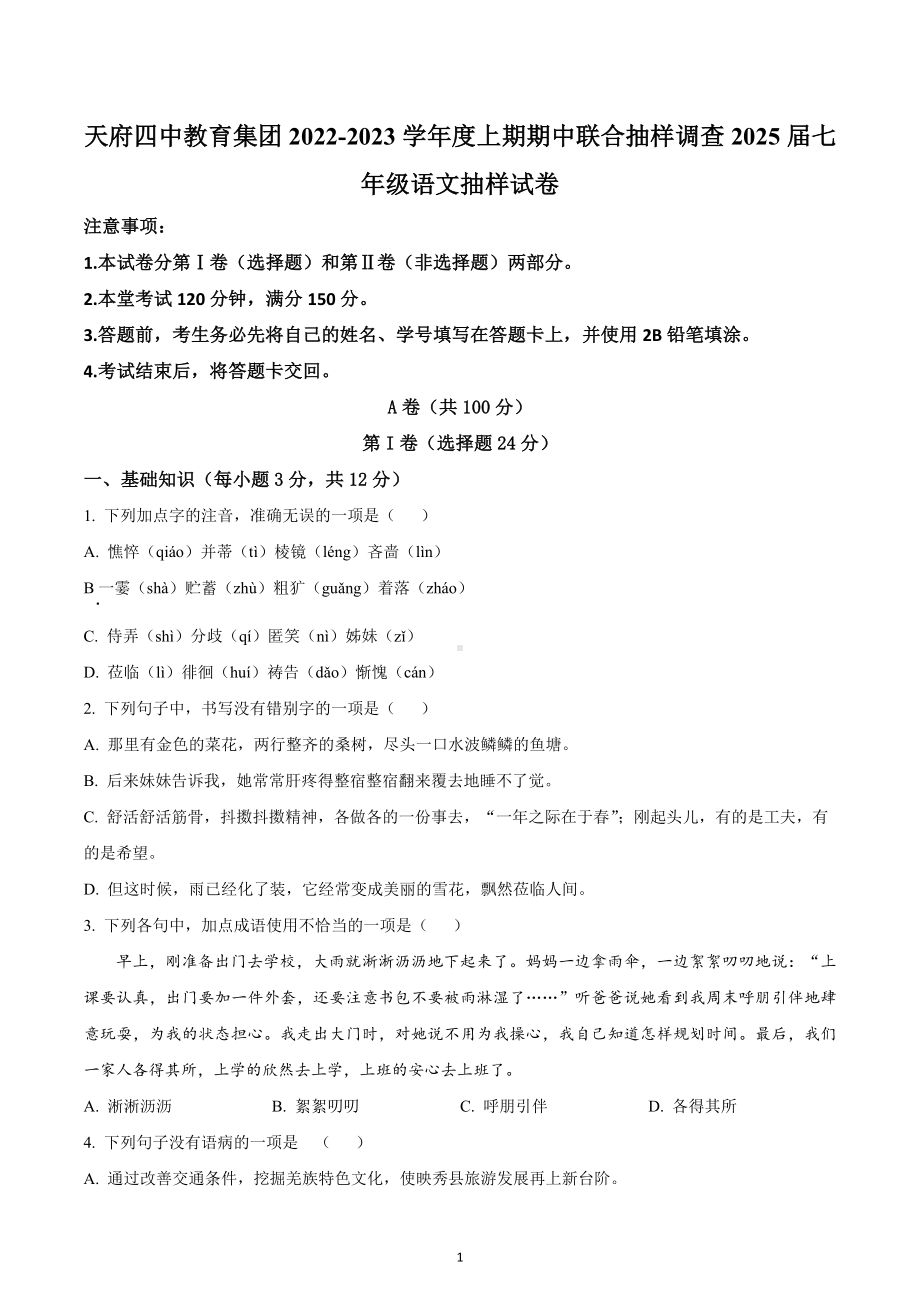 天府四中教育集团 2022-2023 学年度上期期中联合抽样调查 2025 届七年级语文抽样试卷

注意事项：

1.本试卷分第Ⅰ卷（选择题）和第Ⅱ卷（非选择题）两部分。

2.本堂考试 120 分钟，满分 150 分。

3.答题前，考生务必先将自己的姓名、学号填写在答题卡上，并使用 2B 铅笔填涂。

4.考试结束后，将答题卡交回。

A 卷（共 100 分）

第Ⅰ卷（选择题 24 分）

一、基础知识（每小题 3 分，共 12 分）

1. 下列加点字的注音，准确无误的一项是（　　）

A. 憔悴（qiáo）并蒂（tì）棱镜（léng）吝啬（lìn）

B 一霎（shà）贮蓄（zhù）粗犷（guǎng）着落（zháo）

C. 侍弄（shì）分歧（qí）匿笑（nì）姊妹（zǐ）

D. 莅临（lì）徘徊（huí）祷告（dǎo）惭愧（cán）

2. 下列句子中，书写没有错别字的一项是（　　）

A. 那里有金色的菜花，两行整齐的桑树，尽头一口水波鳞鳞的鱼塘。

B. 后来妹妹告诉我，她常常肝疼得整宿整宿翻来覆去地睡不了觉。

C. 舒活舒活筋骨，抖擞抖擞精神，各做各的一份事去，“一年之际在于春”；刚起头儿，有的是工夫，有的是希望。

D. 但这时候，雨已经化了装，它经常变成美丽的雪花，飘然莅临人间。

3. 下列各句中，加点成语使用不恰当的一项是（　　）

早上，刚准备出门去学校，大雨就淅淅沥沥地下起来了。妈妈一边拿雨伞，一边絮絮叨叨地说：“上课要认真，出门要加一件外套，还要注意书包不要被雨淋湿了……”听爸爸说她看到我周末呼朋引伴地肆意玩耍，为我的状态担心。我走出大门时，对她说不用为我操心，我自己知道怎样规划时间。最后，我们一家人各得其所，上学的欣然去上学，上班的安心去上班了。

A. 淅淅沥沥　　B. 絮絮叨叨　　C. 呼朋引伴　　D. 各得其所

4. 下列句子没有语病的一项是　（　　）

A. 通过改善交通条件，挖掘羌族特色文化，使映秀县旅游发展再上新台阶。

1